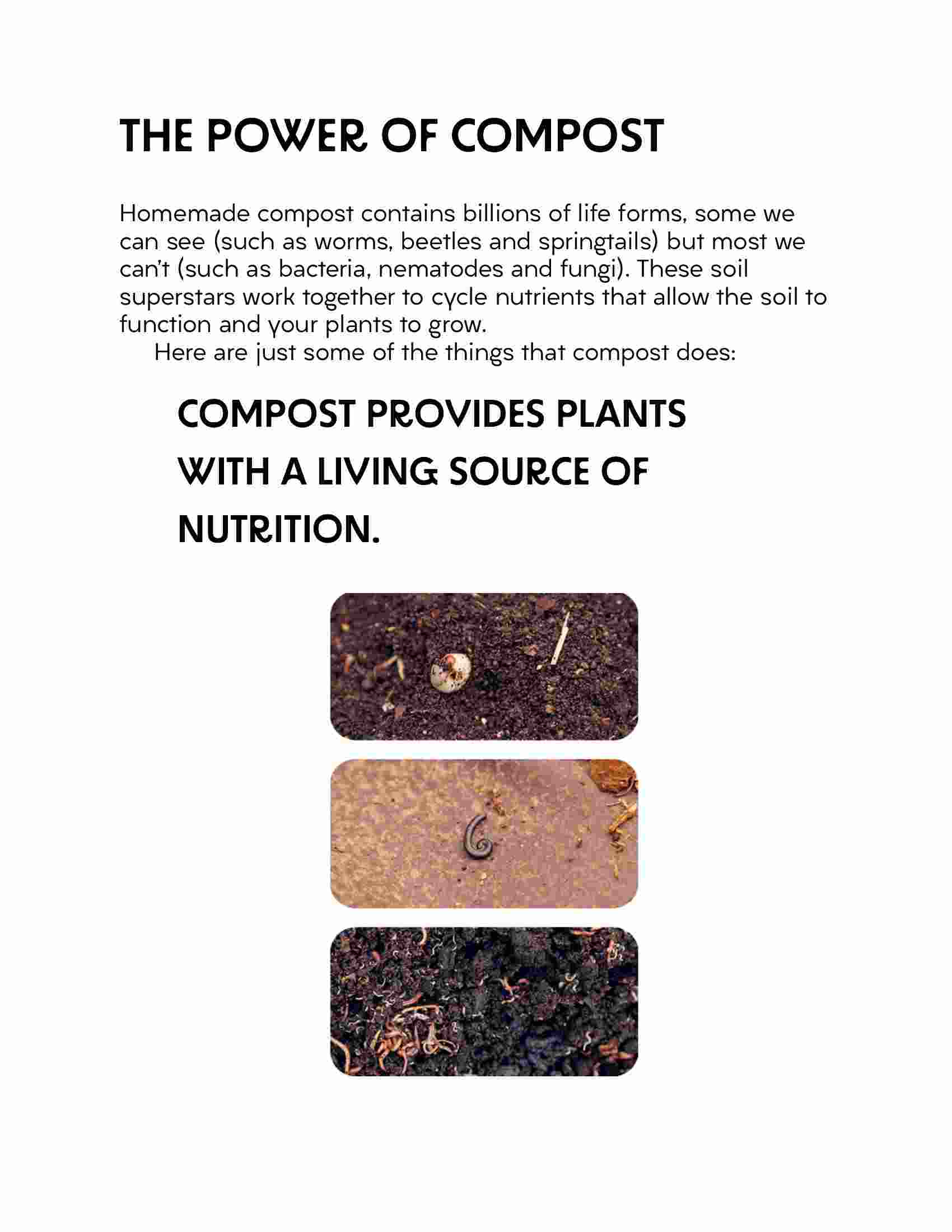 THE POWER OF COMPOST

Homemade compost contains billions of life forms, some we can see (such as worms, beetles and springtails) but most we can't (such as bacteria, nematodes and fungi). These soil superstars work together to cycle nutrients that allow the soil to function and your plants to grow.

Here are just some of the things that compost does:

COMPOST PROVIDES PLANTS WITH A LIVING SOURCE OF NUTRITION.